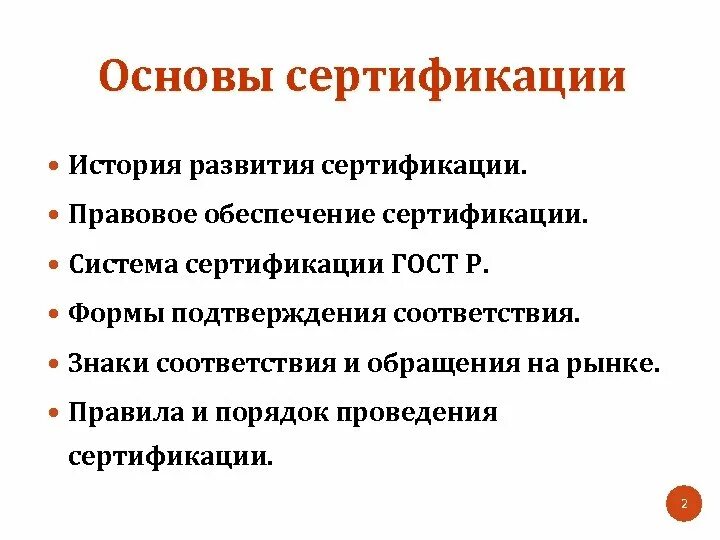 Основы сертификации

• История развития сертификации.
• Правовое обеспечение сертификации.
• Система сертификации ГОСТ Р.
• Формы подтверждения соответствия.
• Знаки соответствия и обращения на рынке.
• Правила и порядок проведения сертификации.

2